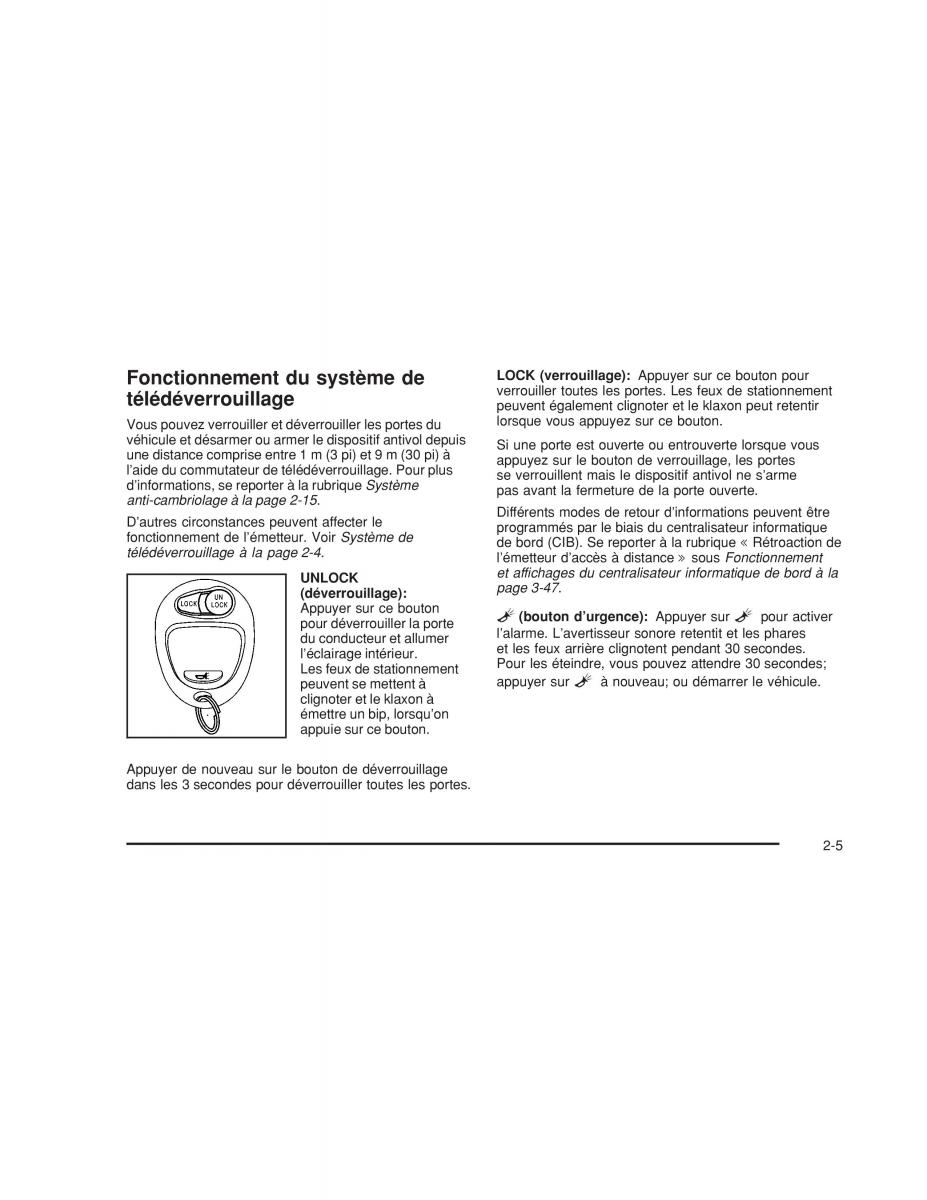 Fonctionnement du système de télédéverrouillage

Vous pouvez verrouiller et déverrouiller les portes du véhicule et désarmer ou armer le dispositif antivol depuis une distance comprise entre 1 m (3 pi) et 9 m (30 pi) à l'aide du commutateur de télédéverrouillage. Pour plus d'informations, se reporter à la rubrique Système anti-cambriolage à la page 2-15.

D'autres circonstances peuvent affecter le fonctionnement de l'émetteur. Voir Système de télédéverrouillage à la page 2-4.

LOCK

UN LOCK

UNLOCK (déverrouillage): Appuyer sur ce bouton pour déverrouiller la porte du conducteur et allumer l'éclairage intérieur. Les feux de stationnement peuvent se mettent à clignoter et le klaxon à émettre un bip, lorsqu'on appuie sur ce bouton.

Appuyer de nouveau sur le bouton de déverrouillage dans les 3 secondes pour déverrouiller toutes les portes.

LOCK (verrouillage): Appuyer sur ce bouton pour verrouiller toutes les portes. Les feux de stationnement peuvent également clignoter et le klaxon peut retentir lorsque vous appuyez sur ce bouton.

Si une porte est ouverte ou entrouverte lorsque vous appuyez sur le bouton de verrouillage, les portes se verrouillent mais le dispositif antivol ne s'arme pas avant la fermeture de la porte ouverte.

Différents modes de retour d'informations peuvent être programmés par le biais du centralisateur informatique de bord (CIB). Se reporter à la rubrique « Rétroaction de l'émetteur d'accès à distance » sous Fonctionnement et affichages du centralisateur informatique de bord à la page 3-47.

(bouton d'urgence): Appuyer sur pour activer l'alarme. L'avertisseur sonore retentit et les phares et les feux arrière clignotent pendant 30 secondes. Pour les éteindre, vous pouvez attendre 30 secondes; appuyer sur à nouveau; ou démarrer le véhicule.

2-5